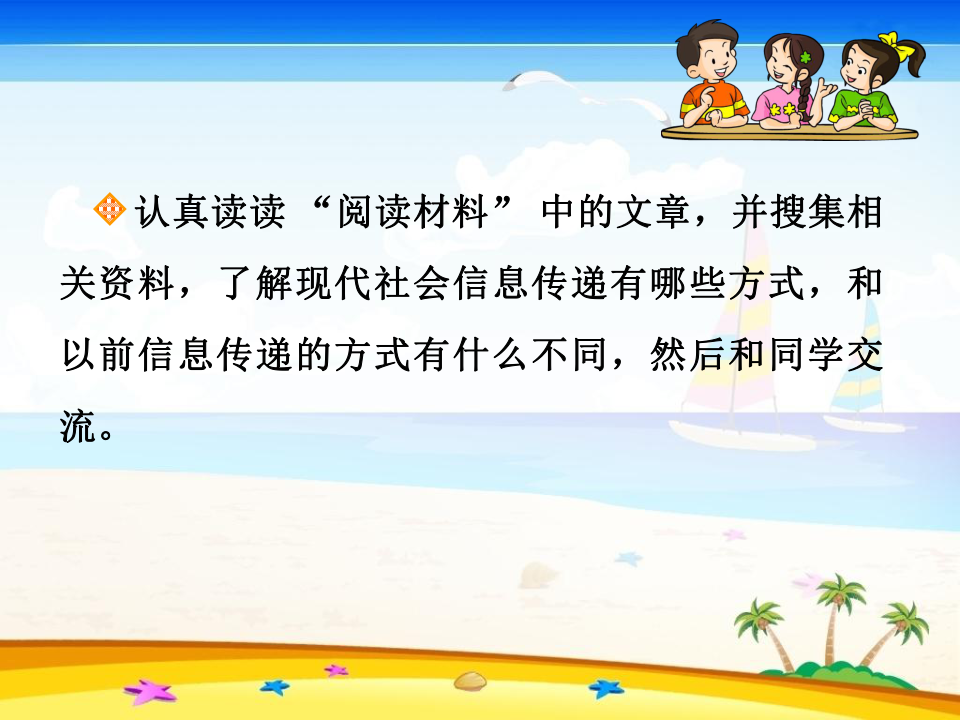 认真读读“阅读材料”中的文章，并搜集相关资料，了解现代社会信息传递有哪些方式，和以前信息传递的方式有什么不同，然后和同学交流。